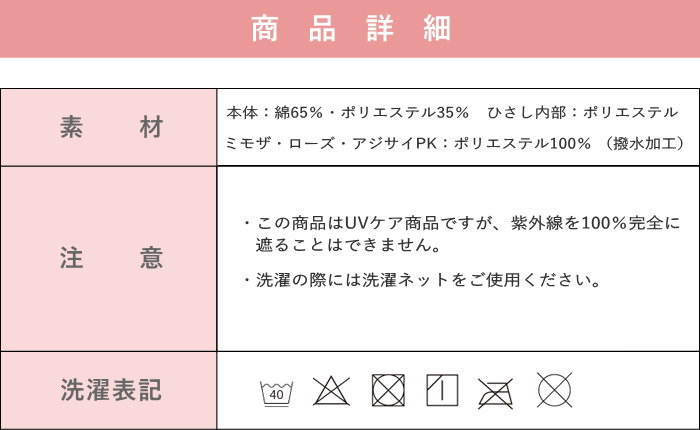 商品詳細

素材
本体：綿65%・ポリエステル35%　ひさし内部：ポリエステル
ミモザ・ローズ・アジサイPK：ポリエステル100%（撥水加工）

注意
・この商品はUVケア商品ですが、紫外線を100%完全に遮ることはできません。
・洗濯の際には洗濯ネットをご使用ください。

洗濯表記
40